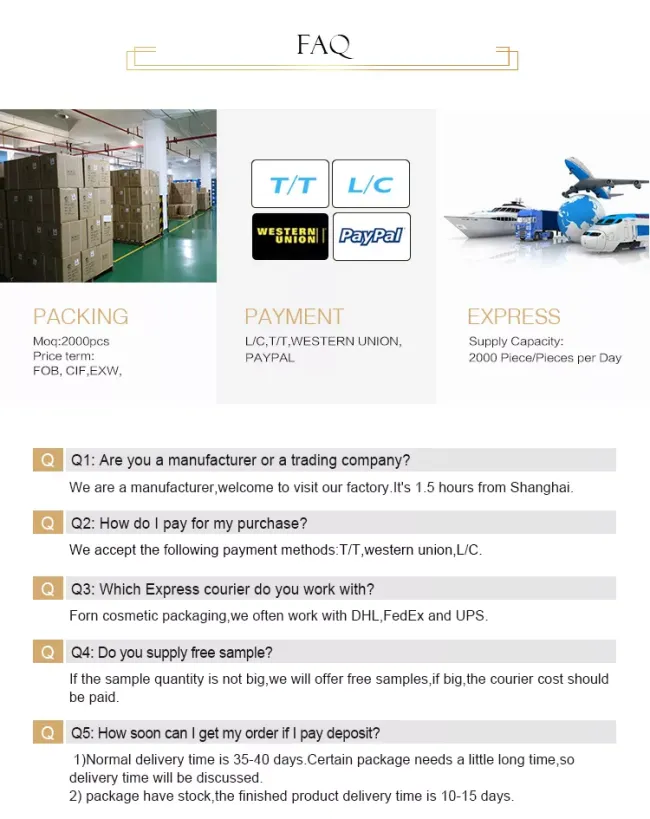 FAQ

T/T
L/C
WESTERN UNION
PayPal

PACKING
Moq:2000pcs
Price term:
FOB, CIF,EXW,

PAYMENT
L/C,T/T,WESTERN UNION,
PAYPAL

EXPRESS
Supply Capacity:
2000 Piece/Pieces per Day

Q Q1: Are you a manufacturer or a trading company?
We are a manufacturer,welcome to visit our factory.It's 1.5 hours from Shanghai.

Q Q2: How do I pay for my purchase?
We accept the following payment methods:T/T,western union,L/C.

Q Q3: Which Express courier do you work with?
Forn cosmetic packaging,we often work with DHL,FedEx and UPS.

Q Q4: Do you supply free sample?
If the sample quantity is not big,we will offer free samples,if big,the courier cost should be paid.

Q Q5: How soon can I get my order if I pay deposit?
1)Normal delivery time is 35-40 days.Certain package needs a little long time,so delivery time will be discussed.
2) package have stock,the finished product delivery time is 10-15 days.